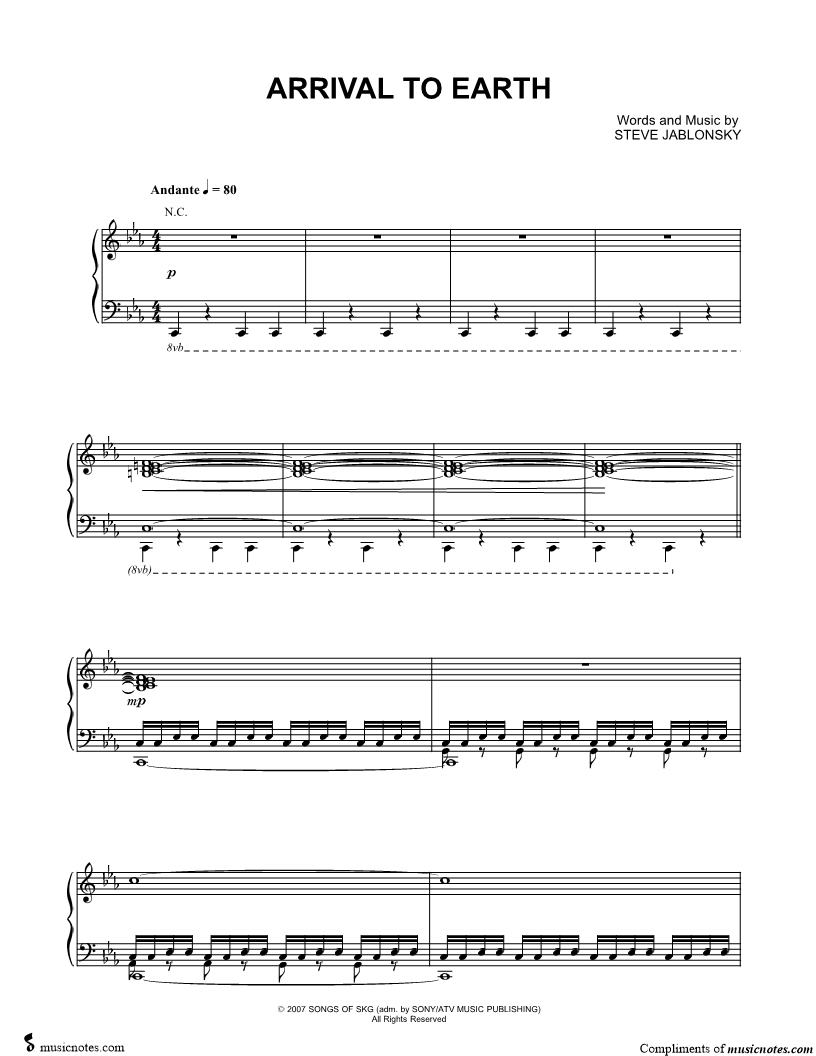 ARRIVAL TO EARTH

Words and Music by
STEVE JABLONSKY

Andante ♩ = 80

N.C.

p

8vb

(8vb)

mp

© 2007 SONGS OF SKG (adm. by SONY/ATV MUSIC PUBLISHING)
All Rights Reserved

musicnotes.com

Compliments of musicnotes.com